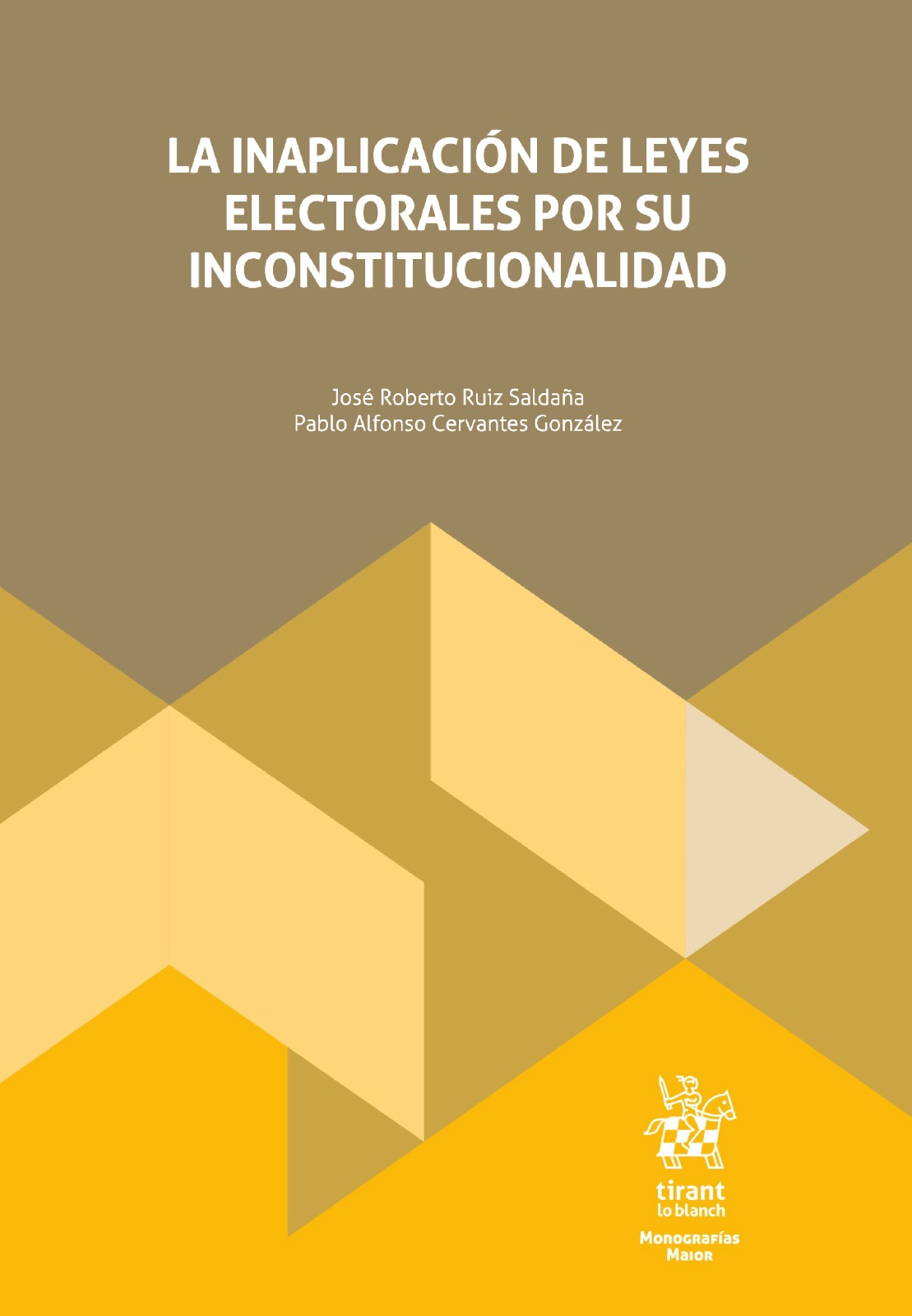 LA INAPLICACIÓN DE LEYES ELECTORALES POR SU INCONSTITUCIONALIDAD

José Roberto Ruiz Saldaña
Pablo Alfonso Cervantes González

tirant
lo blanch

Monografías
Maior